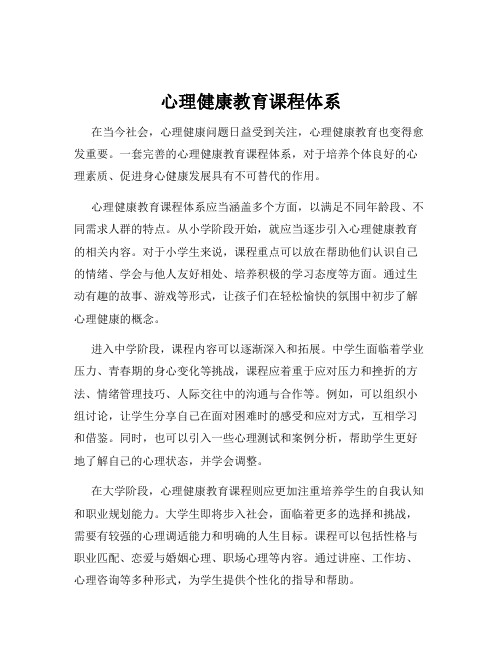 心理健康教育课程体系

在当今社会，心理健康问题日益受到关注，心理健康教育也变得愈发重要。一套完善的心理健康教育课程体系，对于培养个体良好的心理素质、促进身心健康发展具有不可替代的作用。

心理健康教育课程体系应当涵盖多个方面，以满足不同年龄段、不同需求人群的特点。从小学阶段开始，就应当逐步引入心理健康教育的相关内容。对于小学生来说，课程重点可以放在帮助他们认识自己的情绪、学会与他人友好相处、培养积极的学习态度等方面。通过生动有趣的故事、游戏等形式，让孩子们在轻松愉快的氛围中初步了解心理健康的概念。

进入中学阶段，课程内容可以逐渐深入和拓展。中学生面临着学业压力、青春期的身心变化等挑战，课程应着重于应对压力和挫折的方法、情绪管理技巧、人际交往中的沟通与合作等。例如，可以组织小组讨论，让学生分享自己在面对困难时的感受和应对方式，互相学习和借鉴。同时，也可以引入一些心理测试和案例分析，帮助学生更好地了解自己的心理状态，并学会调整。

在大学阶段，心理健康教育课程则应更加注重培养学生的自我认知和职业规划能力。大学生即将步入社会，面临着更多的选择和挑战，需要有较强的心理调适能力和明确的人生目标。课程可以包括性格与职业匹配、恋爱与婚姻心理、职场心理等内容。通过讲座、工作坊、心理咨询等多种形式，为学生提供个性化的指导和帮助。